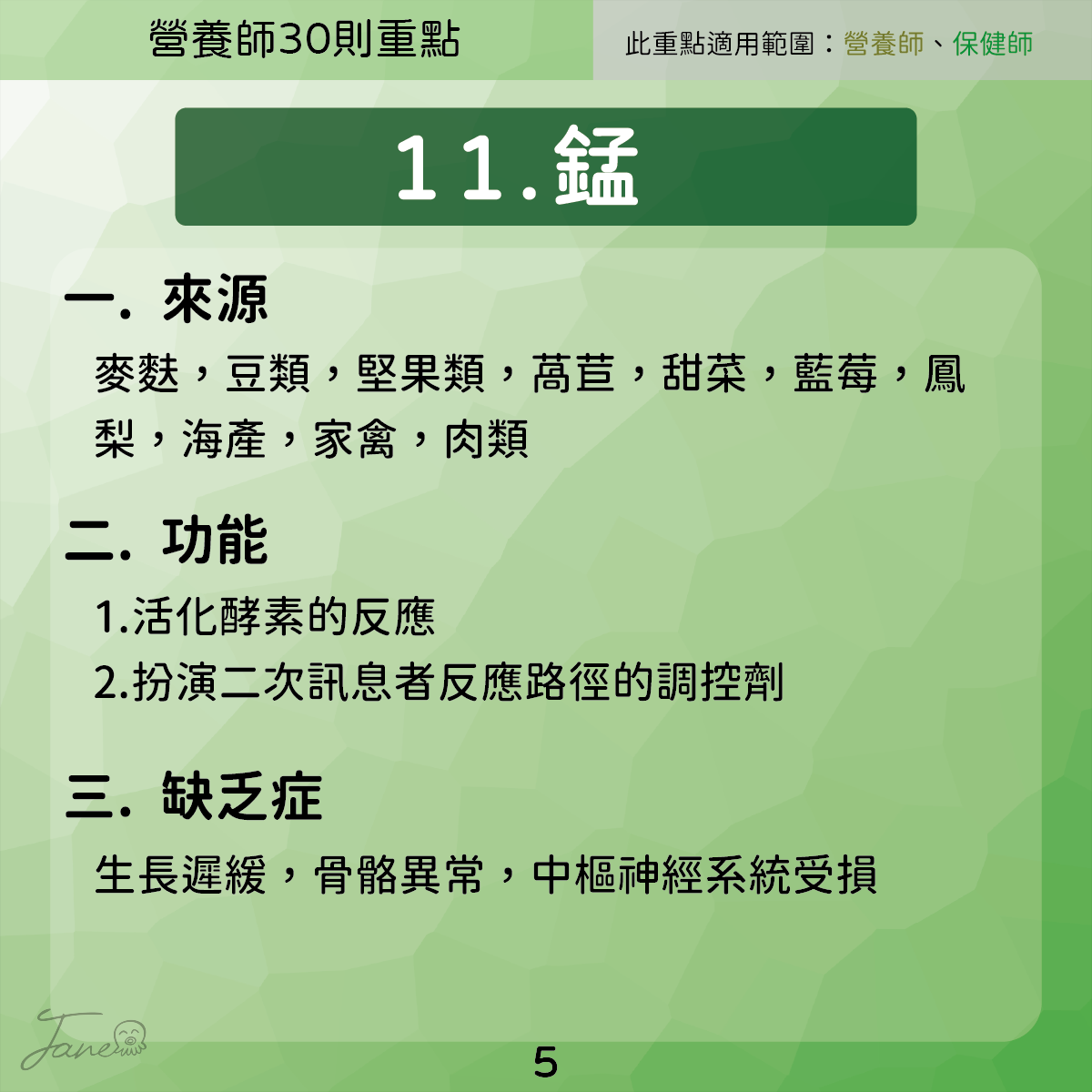 營養師30則重點

此重點適用範圍：營養師、保健師

11.錳

一. 來源

麥麩，豆類，堅果類，萵苣，甜菜，藍莓，鳳梨，海產，家禽，肉類

二. 功能

1.活化酵素的反應

2.扮演二次訊息者反應路徑的調控劑

三. 缺乏症

生長遲緩，骨骼異常，中樞神經系統受損

Jane

5